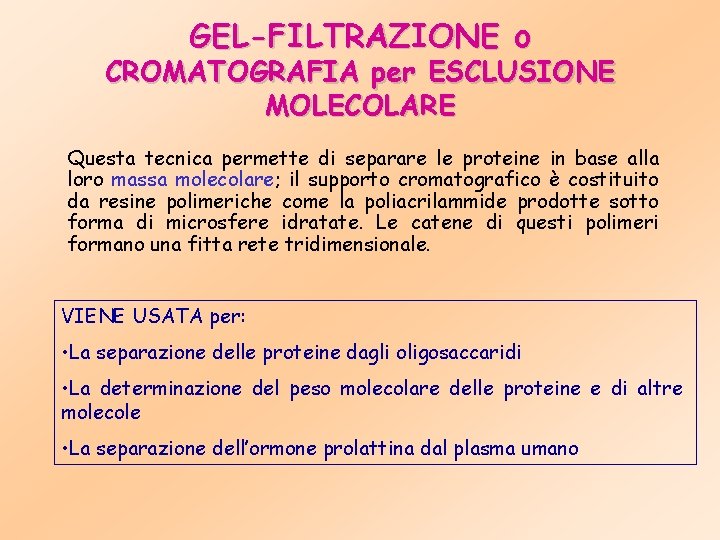 GEL-FILTRAZIONE o
CROMATOGRAFIA per ESCLUSIONE MOLECOLARE

Questa tecnica permette di separare le proteine in base alla loro massa molecolare; il supporto cromatografico è costituito da resine polimeriche come la poliacrilammide prodotte sotto forma di microsfere idratate. Le catene di questi polimeri formano una fitta rete tridimensionale.

VIENE USATA per:

•La separazione delle proteine dagli oligosaccaridi

•La determinazione del peso molecolare delle proteine e di altre molecole

•La separazione dell'ormone prolattina dal plasma umano